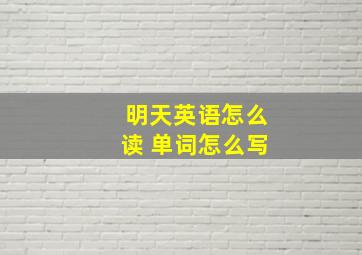 明天英语怎么读 单词怎么写